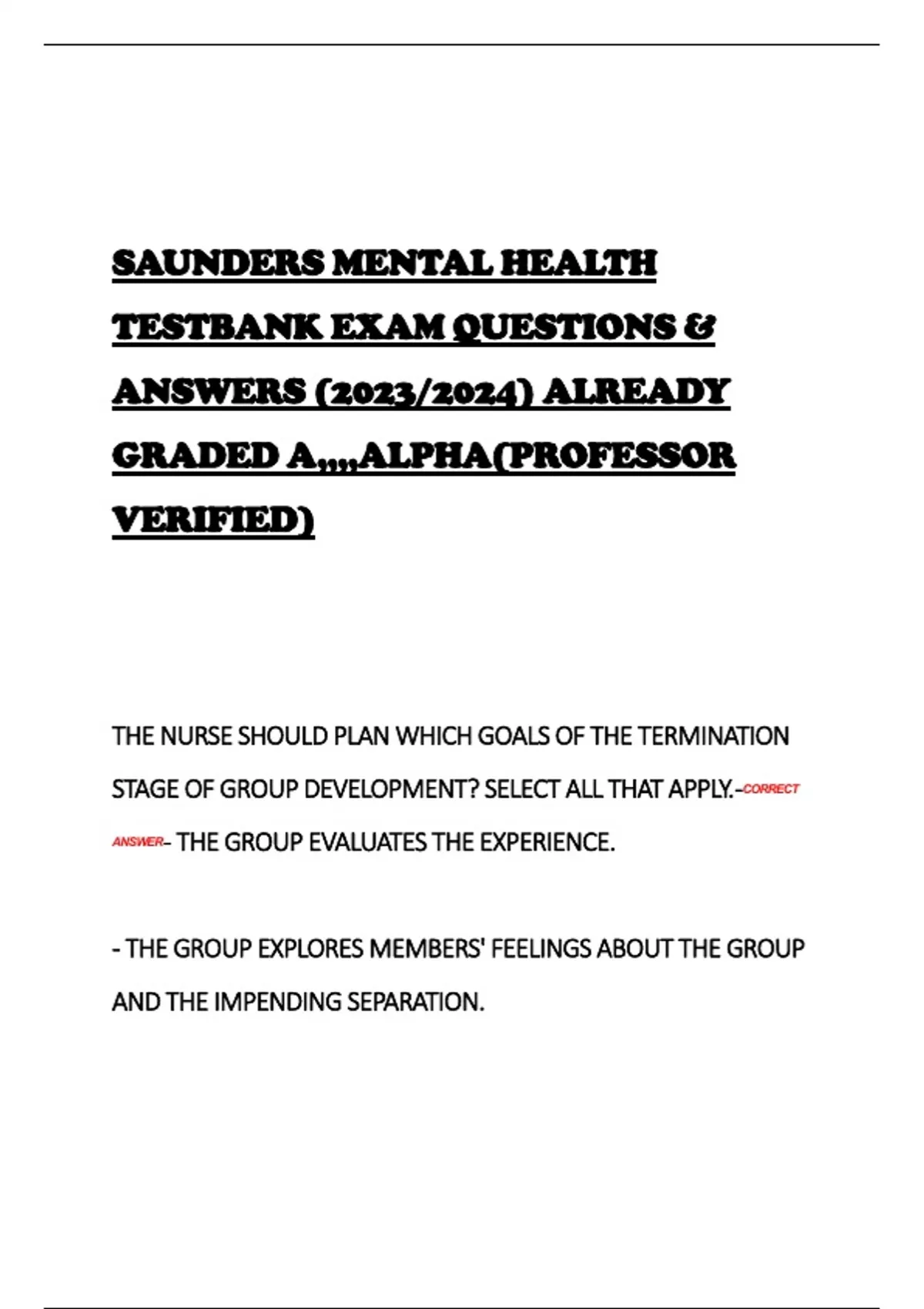 SAUNDERS MENTAL HEALTH TESTBANK EXAM QUESTIONS & ANSWERS (2023/2024) ALREADY GRADED A,,,,ALPHA(PROFESSOR VERIFIED)

THE NURSE SHOULD PLAN WHICH GOALS OF THE TERMINATION STAGE OF GROUP DEVELOPMENT? SELECT ALL THAT APPLY.-CORRECT ANSWER- THE GROUP EVALUATES THE EXPERIENCE.

- THE GROUP EXPLORES MEMBERS' FEELINGS ABOUT THE GROUP AND THE IMPENDING SEPARATION.